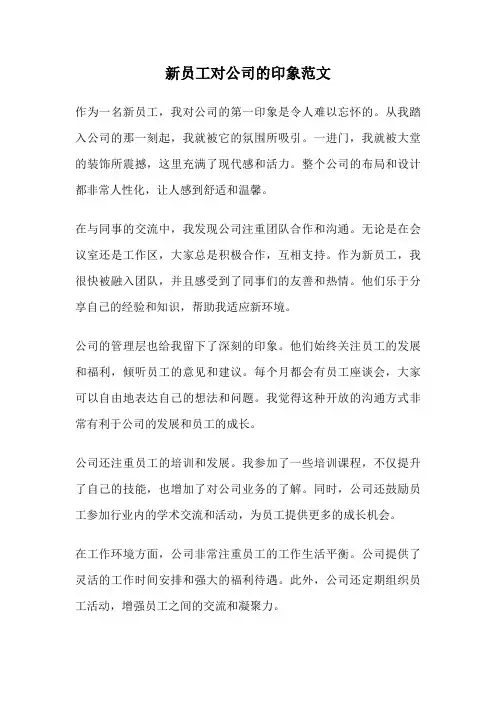 新员工对公司的印象范文

作为一名新员工，我对公司的第一印象是令人难以忘怀的。从我踏入公司的那一刻起，我就被它的氛围所吸引。一进门，我就被大堂的装饰所震撼，这里充满了现代感和活力。整个公司的布局和设计都非常人性化，让人感到舒适和温馨。

在与同事的交流中，我发现公司注重团队合作和沟通。无论是在会议室还是工作区，大家总是积极合作，互相支持。作为新员工，我很快被融入团队，并且感受到了同事们的友善和热情。他们乐于分享自己的经验和知识，帮助我适应新环境。

公司的管理层也给我留下了深刻的印象。他们始终关注员工的发展和福利，倾听员工的意见和建议。每个月都会有员工座谈会，大家可以自由地表达自己的想法和问题。我觉得这种开放的沟通方式非常有利于公司的发展和员工的成长。

公司还注重员工的培训和发展。我参加了一些培训课程，不仅提升了自己的技能，也增加了对公司业务的了解。同时，公司还鼓励员工参加行业内的学术交流和活动，为员工提供更多的成长机会。

在工作环境方面，公司非常注重员工的工作生活平衡。公司提供了灵活的工作时间安排和强大的福利待遇。此外，公司还定期组织员工活动，增强员工之间的交流和凝聚力。